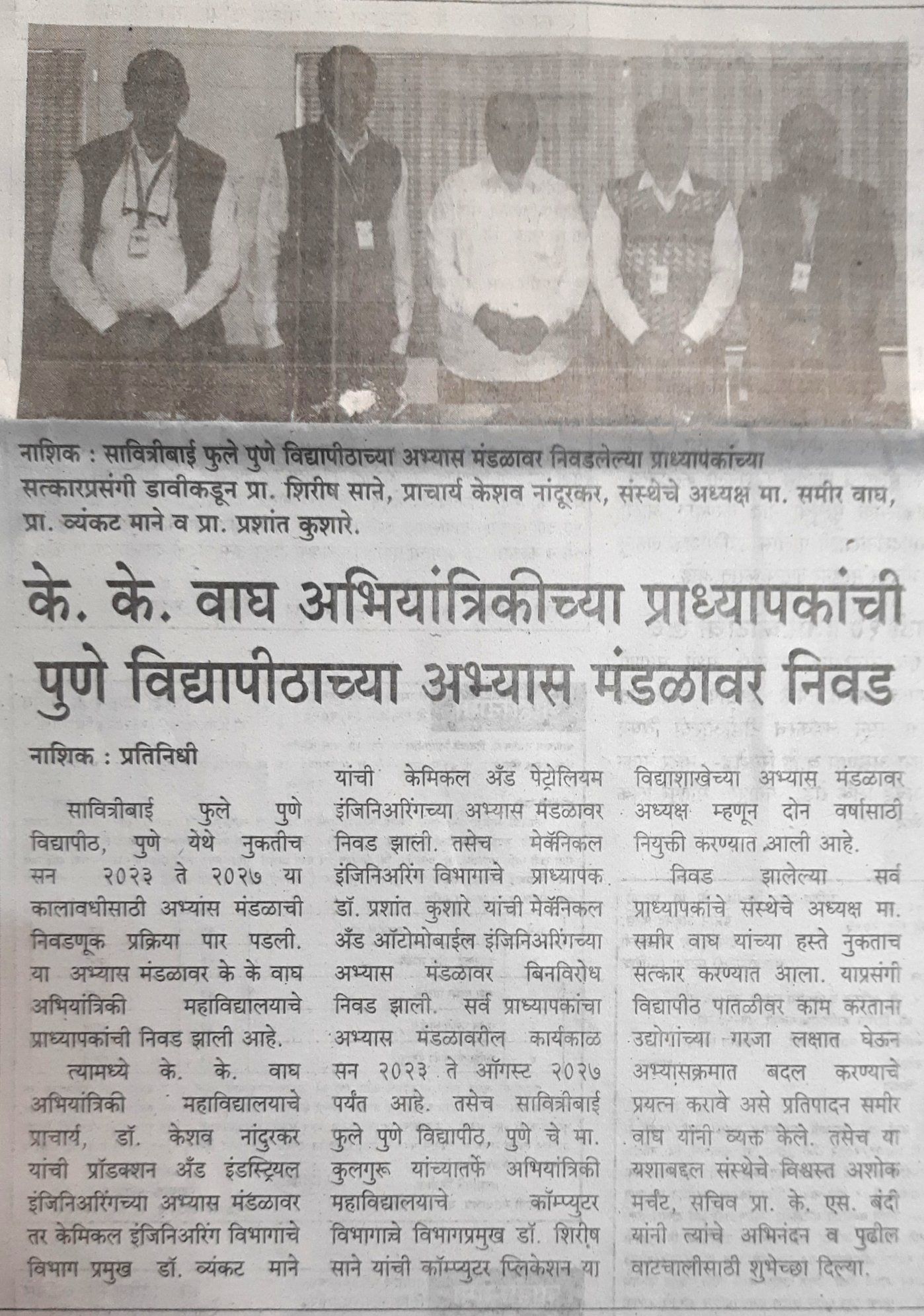 नाशिक : सावित्रीबाई फुले पुणे विद्यापीठाच्या अभ्यास मंडळावर निवडलेल्या प्राध्यापकांच्या सत्कारप्रसंगी डावीकडून प्रा. शिरीष साने, प्राचार्य केशव नांदूरकर, संस्थेचे अध्यक्ष मा. समीर वाघ, प्रा. व्यंकट माने व प्रा. प्रशांत कुशारे.

के. के. वाघ अभियांत्रिकीच्या प्राध्यापकांची पुणे विद्यापीठाच्या अभ्यास मंडळावर निवड

नाशिक : प्रतिनिधी

सावित्रीबाई फुले पुणे विद्यापीठ, पुणे येथे नुकतीच सन २०२३ ते २०२७ या कालावधीसाठी अभ्यास मंडळाची निवडणूक प्रक्रिया पार पडली. या अभ्यास मंडळावर के के वाघ अभियांत्रिकी महाविद्यालयाचे प्राध्यापकांची निवड झाली आहे.

त्यामध्ये के. के. वाघ अभियांत्रिकी महाविद्यालयाचे प्राचार्य, डॉ. केशव नांदुरकर यांची प्रॉडक्शन अँड इंडस्ट्रियल इंजिनिअरिंगच्या अभ्यास मंडळावर तर केमिकल इंजिनिअरिंग विभागाचे विभाग प्रमुख डॉ. व्यंकट माने यांची केमिकल अँड पेट्रोलियम इंजिनिअरिंगच्या अभ्यास मंडळावर निवड झाली. तसेच मेकॅनिकल इंजिनिअरिंग विभागाचे प्राध्यापक डॉ. प्रशांत कुशारे यांची मेकॅनिकल अँड ऑटोमोबाईल इंजिनिअरिंगच्या अभ्यास मंडळावर बिनविरोध निवड झाली. सर्व प्राध्यापकांचा अभ्यास मंडळावरील कार्यकाळ सन २०२३ ते ऑगस्ट २०२७ पर्यंत आहे. तसेच सावित्रीबाई फुले पुणे विद्यापीठ, पुणे चे मा. कुलगुरू यांच्यातर्फे अभियांत्रिकी महाविद्यालयाचे कॉम्प्युटर विभागाचे विभागप्रमुख डॉ. शिरीष साने यांची कॉम्प्युटर प्लिकेशन या विद्याशाखेच्या अभ्यास मंडळावर अध्यक्ष म्हणून दोन वर्षासाठी नियुक्ती करण्यात आली आहे.

निवड झालेल्या सर्व प्राध्यापकांचे संस्थेचे अध्यक्ष मा. समीर वाघ यांच्या हस्ते नुकताच सत्कार करण्यात आला. याप्रसंगी विद्यापीठ पातळीवर काम करताना उद्योगांच्या गरजा लक्षात घेऊन अभ्यासक्रमात बदल करण्याचे प्रयत्न करावे असे प्रतिपादन समीर वाघ यांनी व्यक्त केले. तसेच या यशाबद्दल संस्थेचे विश्वस्त अशोक मर्चंट, सचिव प्रा. के. एस. बंदी यांनी त्यांचे अभिनंदन व पुढील वाटचालीसाठी शुभेच्छा दिल्या.